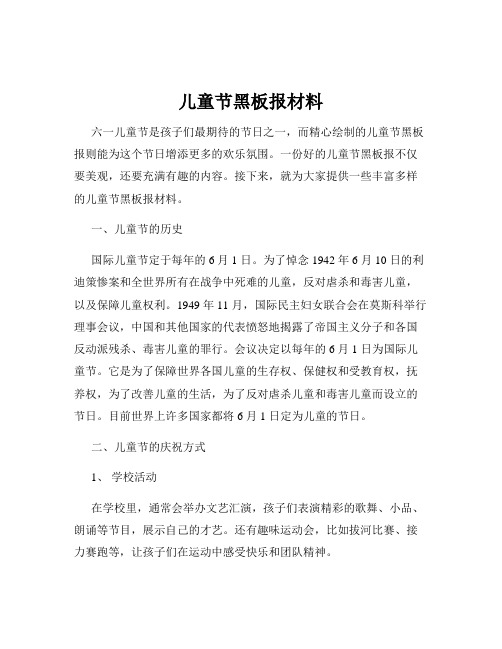 儿童节黑板报材料

六一儿童节是孩子们最期待的节日之一，而精心绘制的儿童节黑板报则能为这个节日增添更多的欢乐氛围。一份好的儿童节黑板报不仅要美观，还要充满有趣的内容。接下来，就为大家提供一些丰富多样的儿童节黑板报材料。

一、儿童节的历史

国际儿童节定于每年的 6 月 1 日。为了悼念 1942 年 6 月 10 日的利迪策惨案和全世界所有在战争中死难的儿童，反对虐杀和毒害儿童，以及保障儿童权利。1949 年 11 月，国际民主妇女联合会在莫斯科举行理事会议，中国和其他国家的代表愤怒地揭露了帝国主义分子和各国反动派残杀、毒害儿童的罪行。会议决定以每年的 6 月 1 日为国际儿童节。它是为了保障世界各国儿童的生存权、保健权和受教育权，抚养权，为了改善儿童的生活，为了反对虐杀儿童和毒害儿童而设立的节日。目前世界上许多国家都将 6 月 1 日定为儿童的节日。

二、儿童节的庆祝方式

1、 学校活动

在学校里，通常会举办文艺汇演，孩子们表演精彩的歌舞、小品、朗诵等节目，展示自己的才艺。还有趣味运动会，比如拔河比赛、接力赛跑等，让孩子们在运动中感受快乐和团队精神。